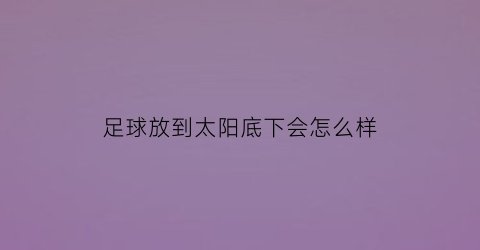 足球放到太阳底下会怎么样